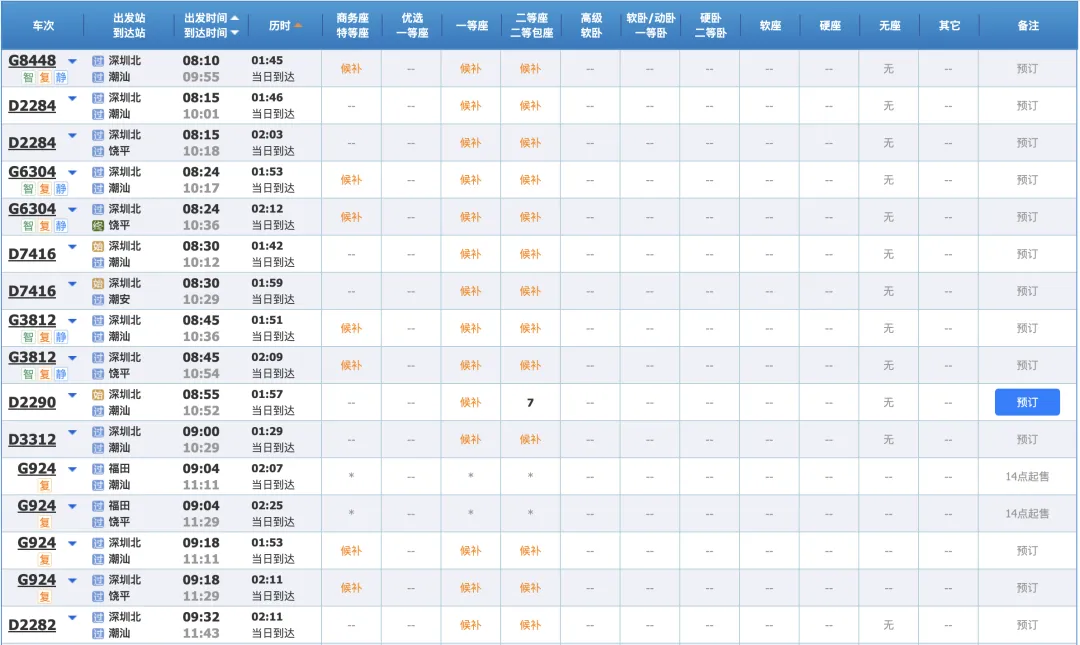 | 车次 | 出发站 到达站 | 出发时间 到达时间 | 历时 | 商务座 特等座 | 优选 一等座 | 一等座 | 二等座 二等包座 | 高级 软卧 | 软卧/动卧 一等卧 | 硬卧 二等卧 | 软座 | 硬座 | 无座 | 其它 | 备注 |
|---|---|---|---|---|---|---|---|---|---|---|---|---|---|---|---|
| G8448 智 复 静 | 过 深圳北 过 潮汕 | 08:10 09:55 | 01:45 当日到达 | 候补 | -- | 候补 | 候补 | -- | -- | -- | -- | -- | 无 | -- | 预订 |
| D2284 | 过 深圳北 过 潮汕 | 08:15 10:01 | 01:46 当日到达 | -- | -- | 候补 | 候补 | -- | -- | -- | -- | -- | 无 | -- | 预订 |
| D2284 | 过 深圳北 过 饶平 | 08:15 10:18 | 02:03 当日到达 | -- | -- | 候补 | 候补 | -- | -- | -- | -- | -- | 无 | -- | 预订 |
| G6304 智 复 静 | 过 深圳北 过 潮汕 | 08:24 10:17 | 01:53 当日到达 | 候补 | -- | 候补 | 候补 | -- | -- | -- | -- | -- | 无 | -- | 预订 |
| G6304 智 复 静 | 过 深圳北 终 饶平 | 08:24 10:36 | 02:12 当日到达 | 候补 | -- | 候补 | 候补 | -- | -- | -- | -- | -- | 无 | -- | 预订 |
| D7416 | 始 深圳北 过 潮汕 | 08:30 10:12 | 01:42 当日到达 | -- | -- | 候补 | 候补 | -- | -- | -- | -- | -- | 无 | -- | 预订 |
| D7416 | 始 深圳北 过 潮安 | 08:30 10:29 | 01:59 当日到达 | -- | -- | 候补 | 候补 | -- | -- | -- | -- | -- | 无 | -- | 预订 |
| G3812 智 复 静 | 过 深圳北 过 潮汕 | 08:45 10:36 | 01:51 当日到达 | 候补 | -- | 候补 | 候补 | -- | -- | -- | -- | -- | 无 | -- | 预订 |
| G3812 智 复 静 | 过 深圳北 过 饶平 | 08:45 10:54 | 02:09 当日到达 | 候补 | -- | 候补 | 候补 | -- | -- | -- | -- | -- | 无 | -- | 预订 |
| D2290 | 始 深圳北 过 潮汕 | 08:55 10:52 | 01:57 当日到达 | -- | -- | 候补 | 7 | -- | -- | -- | -- | -- | 无 | -- | 预订 |
| D3312 | 过 深圳北 过 潮汕 | 09:00 10:29 | 01:29 当日到达 | -- | -- | 候补 | 候补 | -- | -- | -- | -- | -- | 无 | -- | 预订 |
| G924 复 | 过 福田 过 潮汕 | 09:04 11:11 | 02:07 当日到达 | * | -- | * | * | -- | -- | -- | -- | -- | -- | -- | 14点起售 |
| G924 复 | 过 福田 过 饶平 | 09:04 11:29 | 02:25 当日到达 | * | -- | * | * | -- | -- | -- | -- | -- | -- | -- | 14点起售 |
| G924 复 | 过 深圳北 过 潮汕 | 09:18 11:11 | 01:53 当日到达 | 候补 | -- | 候补 | 候补 | -- | -- | -- | -- | -- | -- | -- | 预订 |
| G924 复 | 过 深圳北 过 饶平 | 09:18 11:29 | 02:11 当日到达 | 候补 | -- | 候补 | 候补 | -- | -- | -- | -- | -- | -- | -- | 预订 |
| D2282 | 过 深圳北 过 潮汕 | 09:32 11:43 | 02:11 当日到达 | -- | -- | 候补 | 候补 | -- | -- | -- | -- | -- | 无 | -- | 预订 |